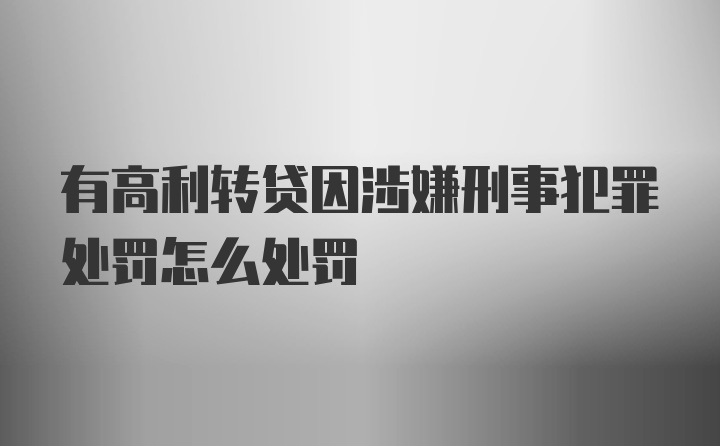 有高利转贷因涉嫌刑事犯罪处罚怎么处罚